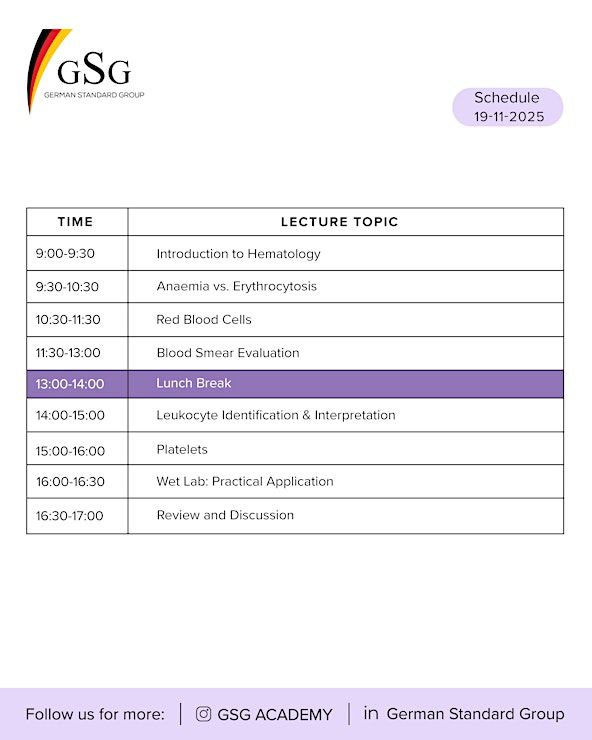 GSG
GERMAN STANDARD GROUP

Schedule
19-11-2025

| TIME | LECTURE TOPIC |
|---|---|
| 9:00-9:30 | Introduction to Hematology |
| 9:30-10:30 | Anaemia vs. Erythrocytosis |
| 10:30-11:30 | Red Blood Cells |
| 11:30-13:00 | Blood Smear Evaluation |
| 13:00-14:00 | Lunch Break |
| 14:00-15:00 | Leukocyte Identification & Interpretation |
| 15:00-16:00 | Platelets |
| 16:00-16:30 | Wet Lab: Practical Application |
| 16:30-17:00 | Review and Discussion |

Follow us for more: GSG ACADEMY in German Standard Group